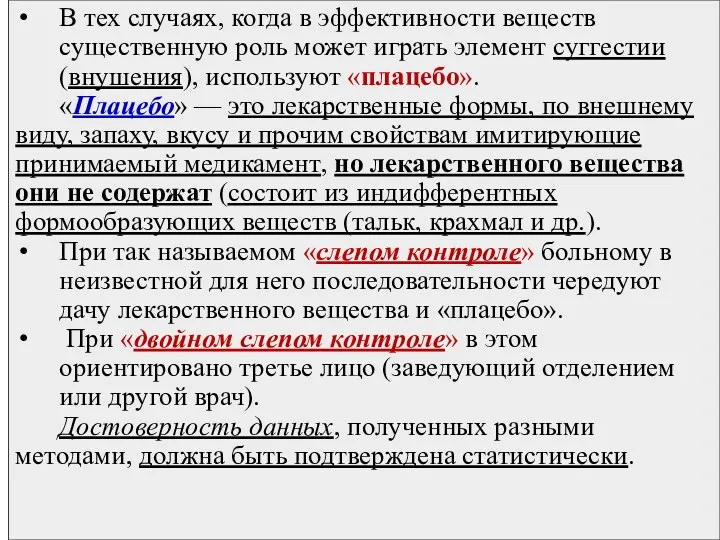 • В тех случаях, когда в эффективности веществ существенную роль может играть элемент суггестии (внушения), используют «плацебо».

«Плацебо» — это лекарственные формы, по внешнему виду, запаху, вкусу и прочим свойствам имитирующие принимаемый медикамент, но лекарственного вещества они не содержат (состоит из индифферентных формообразующих веществ (тальк, крахмал и др.).

• При так называемом «слепом контроле» больному в неизвестной для него последовательности чередуют дачу лекарственного вещества и «плацебо».

• При «двойном слепом контроле» в этом ориентировано третье лицо (заведующий отделением или другой врач).

Достоверность данных, полученных разными методами, должна быть подтверждена статистически.